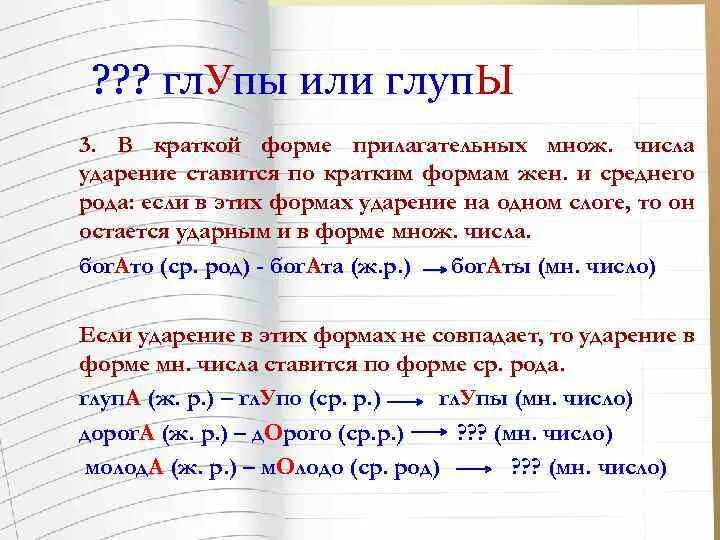 ??? глУпы или глупЫ

3. В краткой форме прилагательных множ. числа ударение ставится по кратким формам жен. и среднего рода: если в этих формах ударение на одном слоге, то он остается ударным и в форме множ. числа.

богАто (ср. род) - богАта (ж.р.) → богАты (мн. число)

Если ударение в этих формах не совпадает, то ударение в форме мн. числа ставится по форме ср. рода.

глупА (ж. р.) – глУпо (ср. р.) → глУпы (мн. число)

дорогА (ж. р.) – дОрого (ср.р.) → ??? (мн. число)

молодА (ж. р.) – мОлодо (ср. род) → ??? (мн. число)